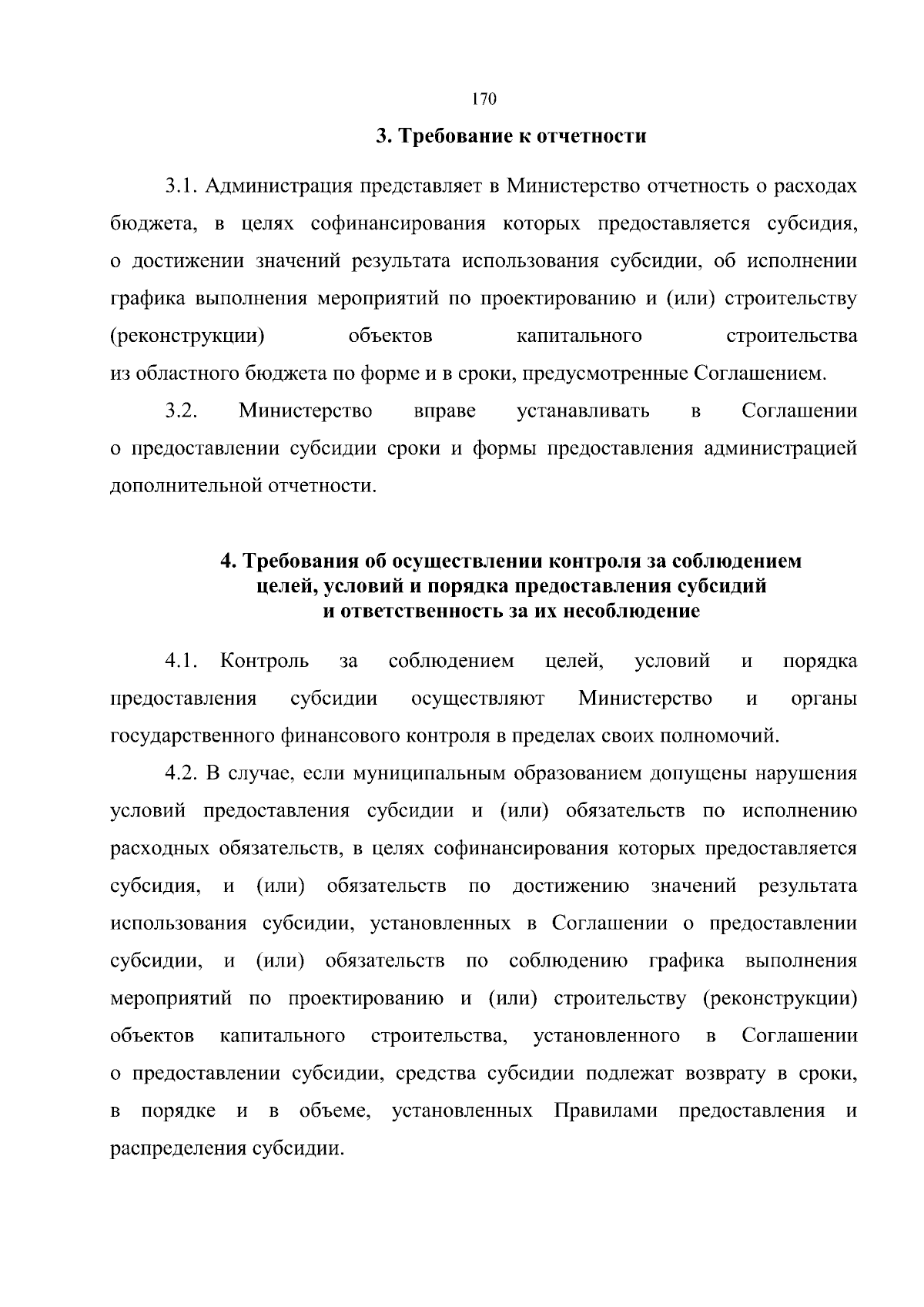 170

3. Требование к отчетности

3.1. Администрация представляет в Министерство отчетность о расходах бюджета, в целях софинансирования которых предоставляется субсидия, о достижении значений результата использования субсидии, об исполнении графика выполнения мероприятий по проектированию и (или) строительству (реконструкции) объектов капитального строительства из областного бюджета по форме и в сроки, предусмотренные Соглашением.

3.2. Министерство вправе устанавливать в Соглашении о предоставлении субсидии сроки и формы предоставления администрацией дополнительной отчетности.

4. Требования об осуществлении контроля за соблюдением целей, условий и порядка предоставления субсидий и ответственность за их несоблюдение

4.1. Контроль за соблюдением целей, условий и порядка предоставления субсидии осуществляют Министерство и органы государственного финансового контроля в пределах своих полномочий.

4.2. В случае, если муниципальным образованием допущены нарушения условий предоставления субсидии и (или) обязательств по исполнению расходных обязательств, в целях софинансирования которых предоставляется субсидия, и (или) обязательств по достижению значений результата использования субсидии, установленных в Соглашении о предоставлении субсидии, и (или) обязательств по соблюдению графика выполнения мероприятий по проектированию и (или) строительству (реконструкции) объектов капитального строительства, установленного в Соглашении о предоставлении субсидии, средства субсидии подлежат возврату в сроки, в порядке и в объеме, установленных Правилами предоставления и распределения субсидии.